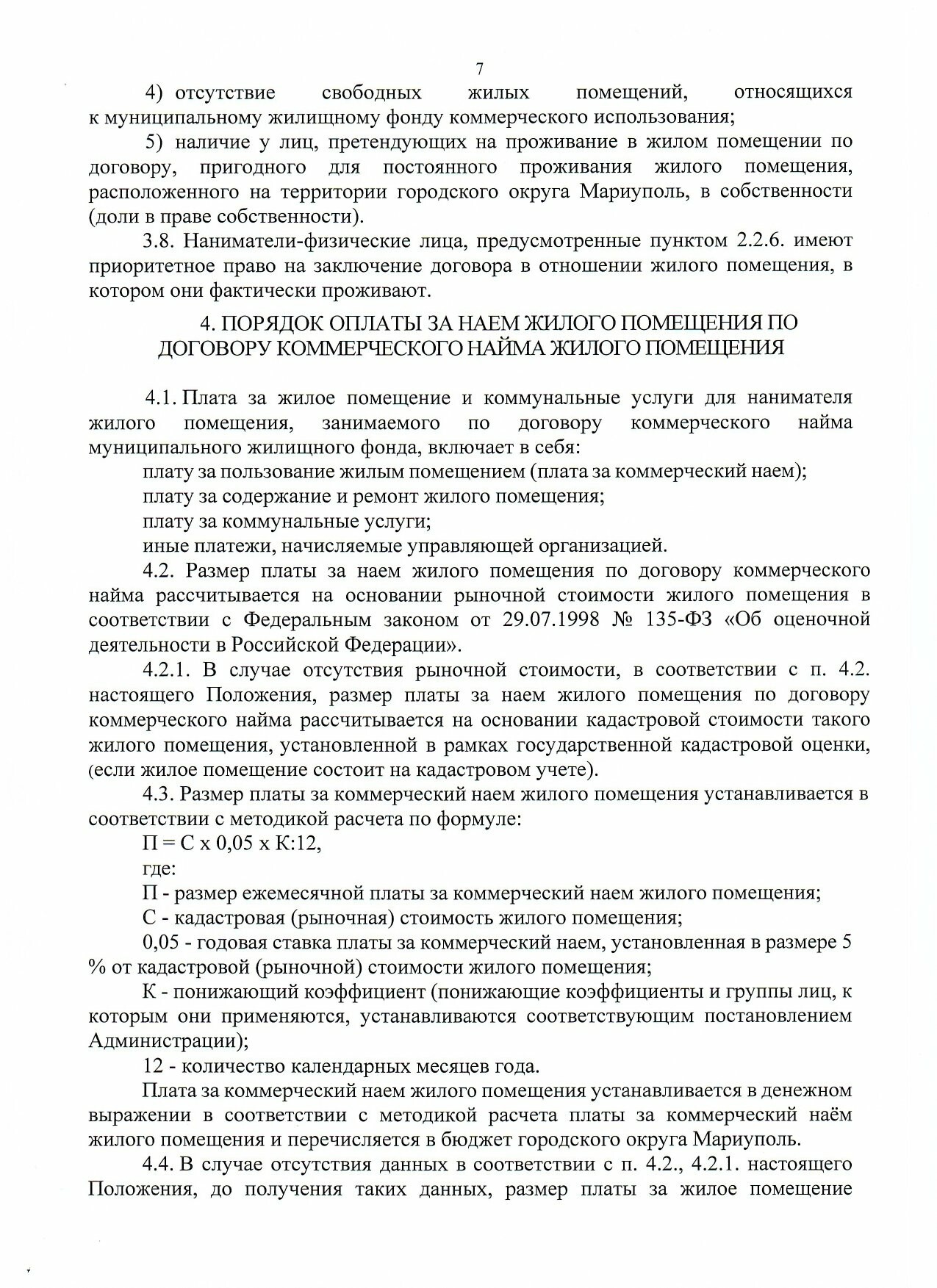 7

4) отсутствие свободных жилых помещений, относящихся к муниципальному жилищному фонду коммерческого использования;

5) наличие у лиц, претендующих на проживание в жилом помещении по договору, пригодного для постоянного проживания жилого помещения, расположенного на территории городского округа Мариуполь, в собственности (доли в праве собственности).

3.8. Наниматели-физические лица, предусмотренные пунктом 2.2.6. имеют приоритетное право на заключение договора в отношении жилого помещения, в котором они фактически проживают.

4. ПОРЯДОК ОПЛАТЫ ЗА НАЕМ ЖИЛОГО ПОМЕЩЕНИЯ ПО ДОГОВОРУ КОММЕРЧЕСКОГО НАЙМА ЖИЛОГО ПОМЕЩЕНИЯ

4.1. Плата за жилое помещение и коммунальные услуги для нанимателя жилого помещения, занимаемого по договору коммерческого найма муниципального жилищного фонда, включает в себя:

плату за пользование жилым помещением (плата за коммерческий наем);

плату за содержание и ремонт жилого помещения;

плату за коммунальные услуги;

иные платежи, начисляемые управляющей организацией.

4.2. Размер платы за наем жилого помещения по договору коммерческого найма рассчитывается на основании рыночной стоимости жилого помещения в соответствии с Федеральным законом от 29.07.1998 № 135-ФЗ «Об оценочной деятельности в Российской Федерации».

4.2.1. В случае отсутствия рыночной стоимости, в соответствии с п. 4.2. настоящего Положения, размер платы за наем жилого помещения по договору коммерческого найма рассчитывается на основании кадастровой стоимости такого жилого помещения, установленной в рамках государственной кадастровой оценки, (если жилое помещение состоит на кадастровом учете).

4.3. Размер платы за коммерческий наем жилого помещения устанавливается в соответствии с методикой расчета по формуле:

П = С х 0,05 х К:12,

где:

П - размер ежемесячной платы за коммерческий наем жилого помещения;

С - кадастровая (рыночная) стоимость жилого помещения;

0,05 - годовая ставка платы за коммерческий наем, установленная в размере 5 % от кадастровой (рыночной) стоимости жилого помещения;

К - понижающий коэффициент (понижающие коэффициенты и группы лиц, к которым они применяются, устанавливаются соответствующим постановлением Администрации);

12 - количество календарных месяцев года.

Плата за коммерческий наем жилого помещения устанавливается в денежном выражении в соответствии с методикой расчета платы за коммерческий наём жилого помещения и перечисляется в бюджет городского округа Мариуполь.

4.4. В случае отсутствия данных в соответствии с п. 4.2., 4.2.1. настоящего Положения, до получения таких данных, размер платы за жилое помещение